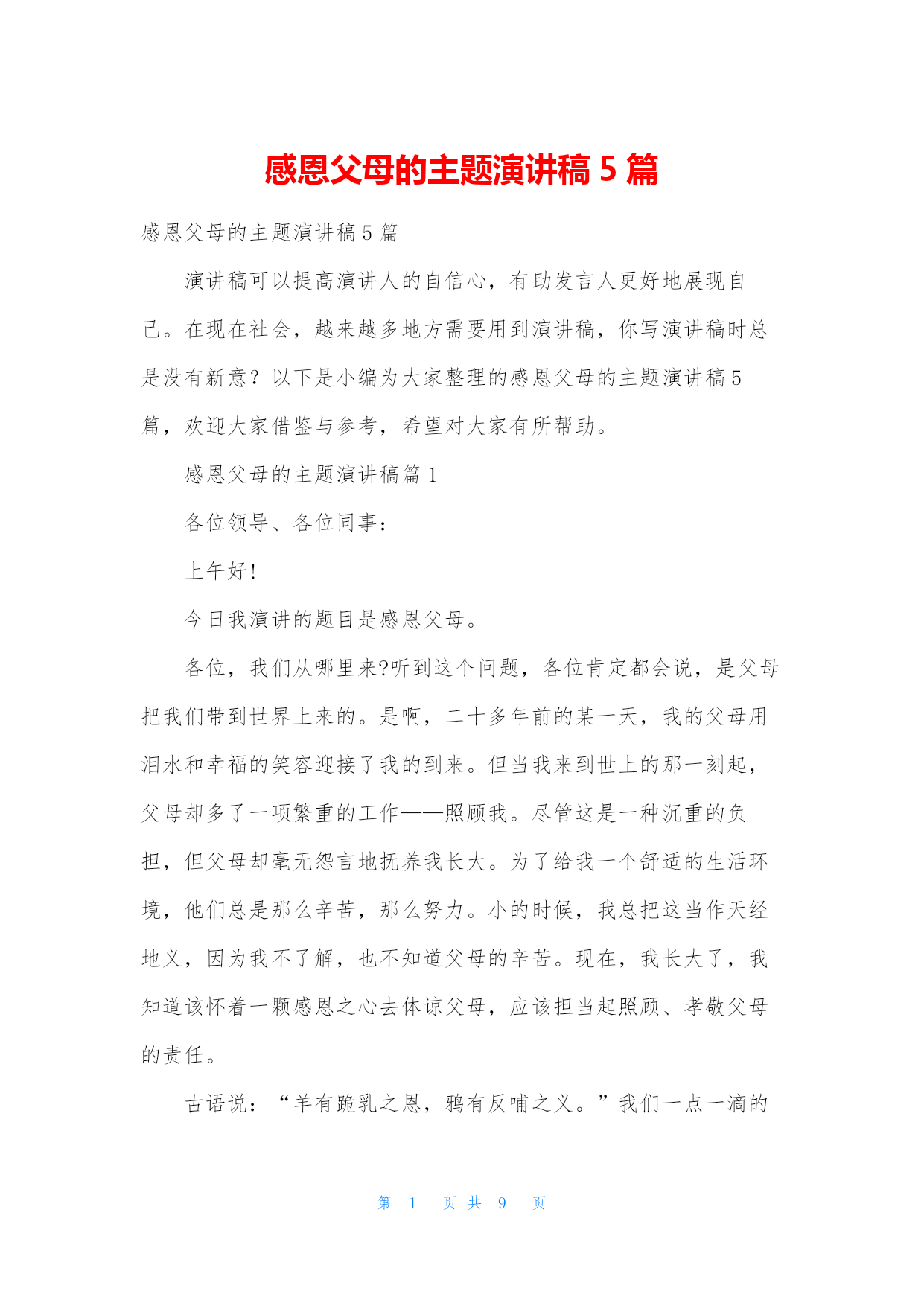 感恩父母的主题演讲稿 5 篇

感恩父母的主题演讲稿 5 篇

演讲稿可以提高演讲人的自信心，有助发言人更好地展现自己。在现在社会，越来越多地方需要用到演讲稿，你写演讲稿时总是没有新意？以下是小编为大家整理的感恩父母的主题演讲稿 5 篇，欢迎大家借鉴与参考，希望对大家有所帮助。

感恩父母的主题演讲稿篇 1

各位领导、各位同事：

上午好！

今日我演讲的题目是感恩父母。

各位，我们从哪里来?听到这个问题，各位肯定都会说，是父母把我们带到世界上来的。是啊，二十多年前的某一天，我的父母用泪水和幸福的笑容迎接了我的到来。但当我来到世上的那一刻起，父母却多了一项繁重的工作——照顾我。尽管这是一种沉重的负担，但父母却毫无怨言地抚养我长大。为了给我一个舒适的生活环境，他们总是那么辛苦，那么努力。小的时候，我总把这当作天经地义，因为我不了解，也不知道父母的辛苦。现在，我长大了，我知道该怀着一颗感恩之心去体谅父母，应该担当起照顾、孝敬父母的责任。

古语说：“羊有跪乳之恩，鸦有反哺之义。”我们一点一滴的

第 1 页 共 9 页